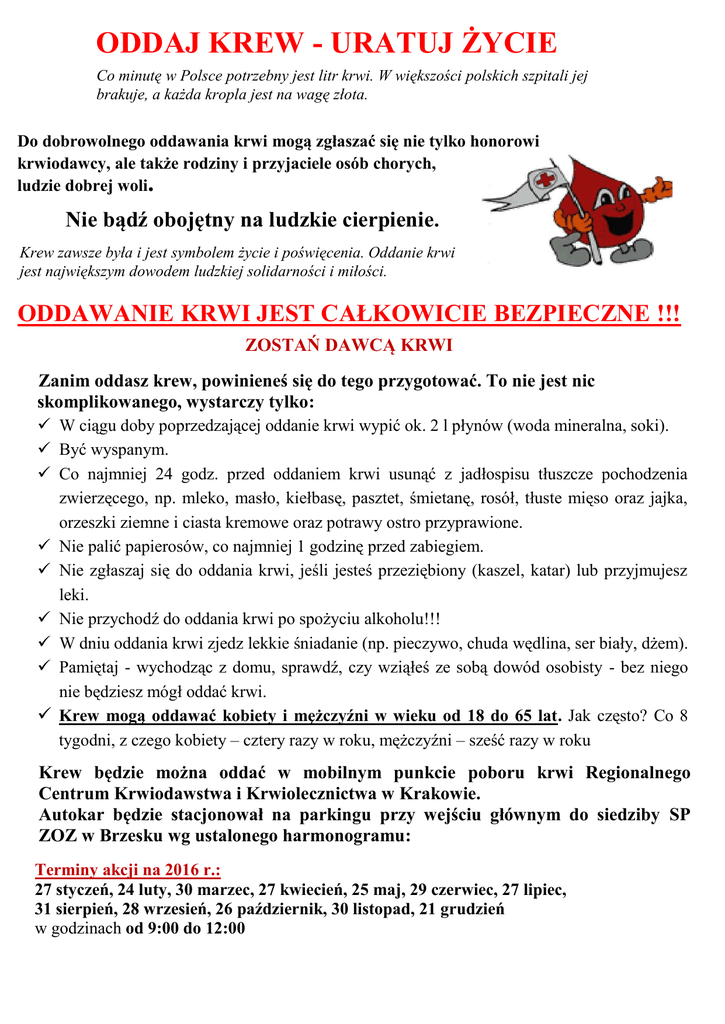 ODDAJ KREW - URATUJ ŻYCIE

Co minutę w Polsce potrzebny jest litr krwi. W większości polskich szpitali jej brakuje, a każda kropla jest na wagę złota.

Do dobrowolnego oddawania krwi mogą zgłaszać się nie tylko honorowi krwiodawcy, ale także rodziny i przyjaciele osób chorych, ludzie dobrej woli.

Nie bądź obojętny na ludzkie cierpienie.

Krew zawsze była i jest symbolem życie i poświęcenia. Oddanie krwi jest największym dowodem ludzkiej solidarności i miłości.

ODDAWANIE KRWI JEST CAŁKOWICIE BEZPIECZNE !!!

ZOSTAŃ DAWCĄ KRWI

Zanim oddasz krew, powinieneś się do tego przygotować. To nie jest nic skomplikowanego, wystarczy tylko:

✓ W ciągu doby poprzedzającej oddanie krwi wypić ok. 2 l płynów (woda mineralna, soki).
✓ Być wyspanym.
✓ Co najmniej 24 godz. przed oddaniem krwi usunąć z jadłospisu tłuszcze pochodzenia zwierzęcego, np. mleko, masło, kiełbasę, pasztet, śmietanę, rosół, tłuste mięso oraz jajka, orzeszki ziemne i ciasta kremowe oraz potrawy ostro przyprawione.
✓ Nie palić papierosów, co najmniej 1 godzinę przed zabiegiem.
✓ Nie zgłaszaj się do oddania krwi, jeśli jesteś przeziębiony (kaszel, katar) lub przyjmujesz leki.
✓ Nie przychodź do oddania krwi po spożyciu alkoholu!!!
✓ W dniu oddania krwi zjedz lekkie śniadanie (np. pieczywo, chuda wędlina, ser biały, dżem).
✓ Pamiętaj - wychodząc z domu, sprawdź, czy wziąłeś ze sobą dowód osobisty - bez niego nie będziesz mógł oddać krwi.
✓ Krew mogą oddawać kobiety i mężczyźni w wieku od 18 do 65 lat. Jak często? Co 8 tygodni, z czego kobiety – cztery razy w roku, mężczyźni – sześć razy w roku

Krew będzie można oddać w mobilnym punkcie poboru krwi Regionalnego Centrum Krwiodawstwa i Krwiolecznictwa w Krakowie.
Autokar będzie stacjonował na parkingu przy wejściu głównym do siedziby SP ZOZ w Brzesku wg ustalonego harmonogramu:

Terminy akcji na 2016 r.:
27 styczeń, 24 luty, 30 marzec, 27 kwiecień, 25 maj, 29 czerwiec, 27 lipiec, 31 sierpień, 28 wrzesień, 26 październik, 30 listopad, 21 grudzień
w godzinach od 9:00 do 12:00